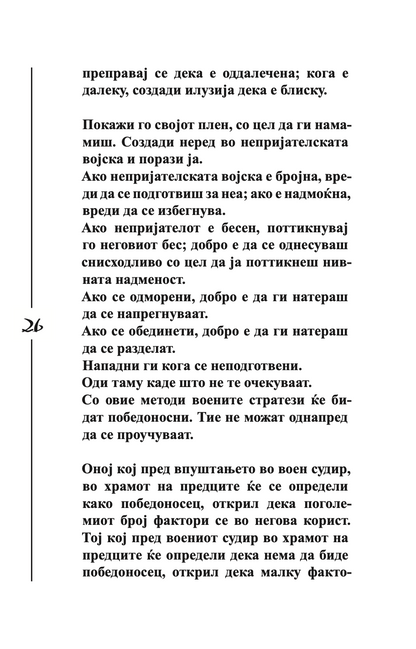 преправај се дека е оддалечена; кога е далеку, создади илузија дека е блиску.

Покажи го својот плен, со цел да ги намамиш. Создади неред во непријателската војска и порази ја.
Ако непријателската војска е бројна, вреди да се подготвиш за неа; ако е надмоќна, вреди да се избегнува.
Ако непријателот е бесен, поттикнувај го неговиот бес; добро е да се однесуваш снисходливо со цел да ја поттикнеш нивната надменост.
Ако се одморени, добро е да ги натераш да се напрегнуваат.
Ако се обединети, добро е да ги натераш да се разделат.
Нападни ги кога се неподготвени.
Оди таму каде што не те очекуваат.
Со овие методи воените стратези ќе бидат победоносни. Тие не можат однапред да се проучуваат.

26

Оној кој пред впуштањето во воен судир, во храмот на предците ќе се определи како победоносец, открил дека поголемиот број фактори се во негова корист. Тој кој пред воениот судир во храмот на предците ќе определи дека нема да биде победоносец, открил дека малку факто-